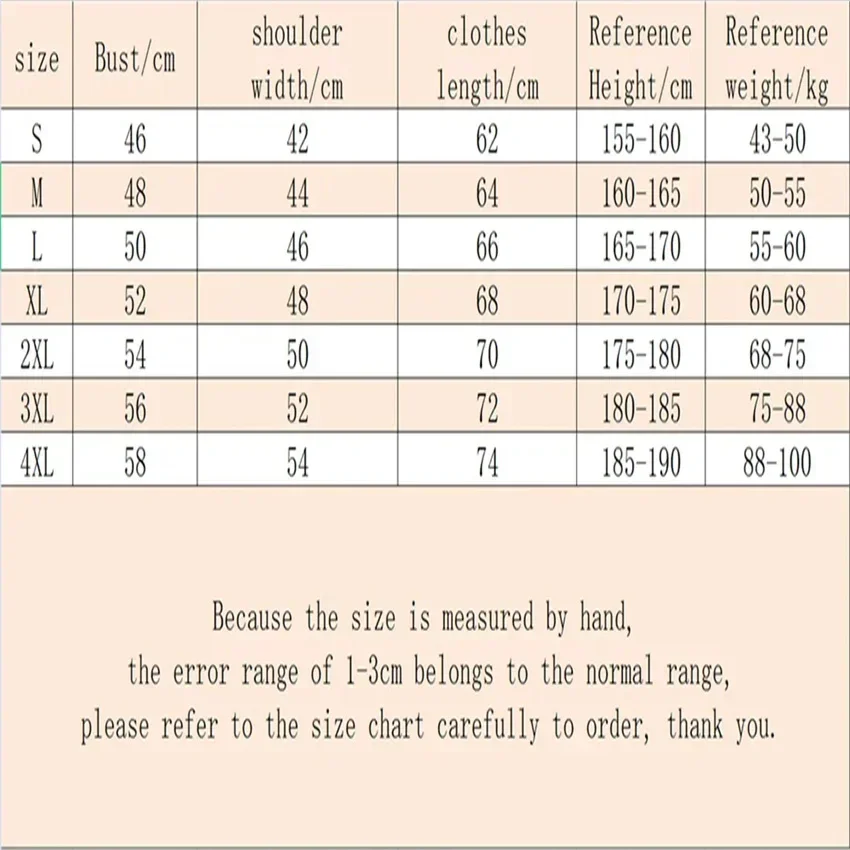 | size | Bust/cm | shoulder width/cm | clothes length/cm | Reference Height/cm | Reference weight/kg |
|---|---|---|---|---|---|
| S | 46 | 42 | 62 | 155-160 | 43-50 |
| M | 48 | 44 | 64 | 160-165 | 50-55 |
| L | 50 | 46 | 66 | 165-170 | 55-60 |
| XL | 52 | 48 | 68 | 170-175 | 60-68 |
| 2XL | 54 | 50 | 70 | 175-180 | 68-75 |
| 3XL | 56 | 52 | 72 | 180-185 | 75-88 |
| 4XL | 58 | 54 | 74 | 185-190 | 88-100 |

Because the size is measured by hand,
the error range of 1-3cm belongs to the normal range,
please refer to the size chart carefully to order, thank you.